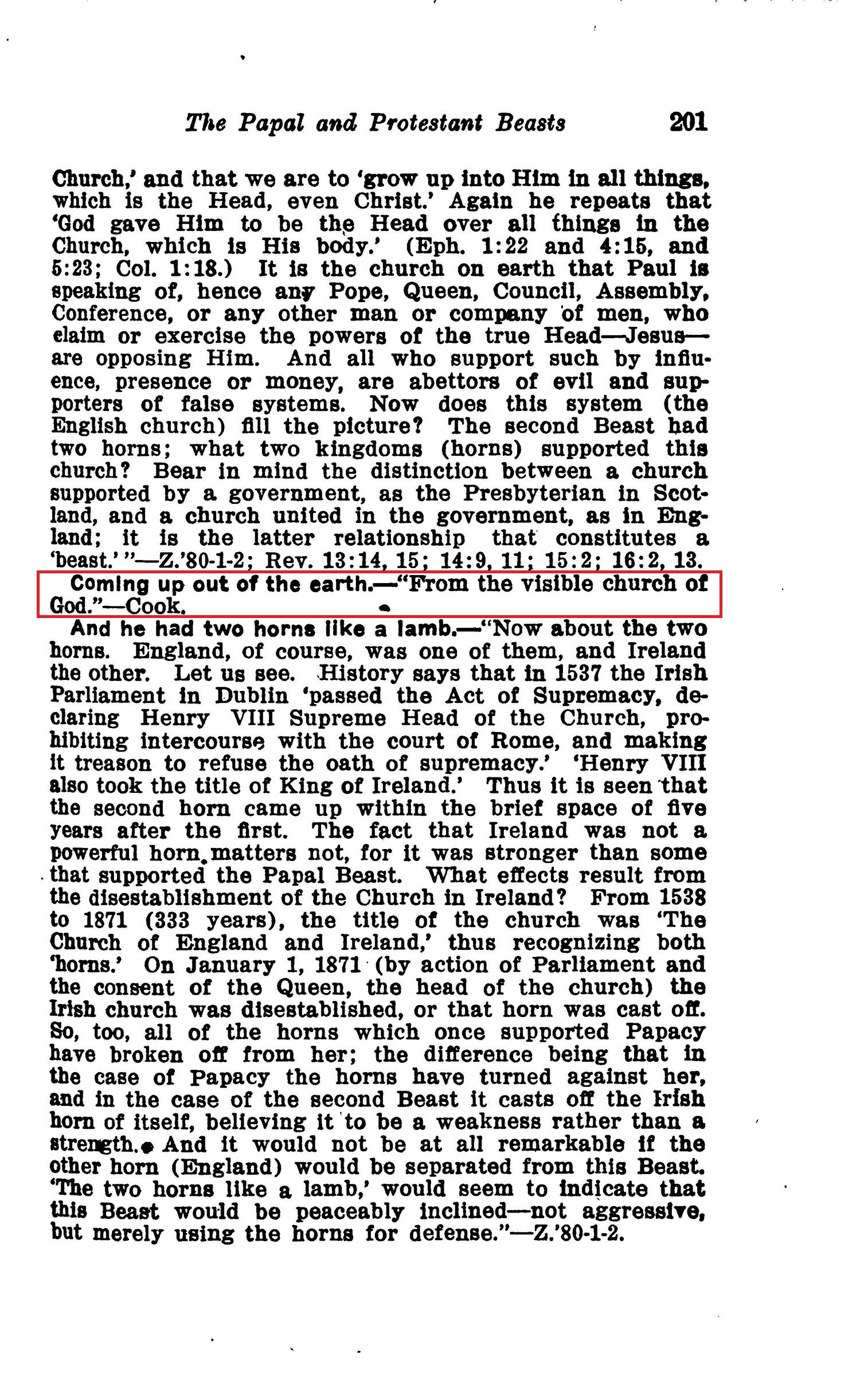 The Papal and Protestant Beasts 201

Church,' and that we are to 'grow up into Him in all things, which is the Head, even Christ.' Again he repeats that 'God gave Him to be the Head over all things in the Church, which is His body.' (Eph. 1:22 and 4:15, and 5:23; Col. 1:18.) It is the church on earth that Paul is speaking of, hence any Pope, Queen, Council, Assembly, Conference, or any other man or company of men, who claim or exercise the powers of the true Head—Jesus—are opposing Him. And all who support such by influence, presence or money, are abettors of evil and supporters of false systems. Now does this system (the English church) fill the picture? The second Beast had two horns; what two kingdoms (horns) supported this church? Bear in mind the distinction between a church supported by a government, as the Presbyterian in Scotland, and a church united in the government, as in England; it is the latter relationship that constitutes a 'beast.' "—Z.'80-1-2; Rev. 13:14, 15; 14:9, 11; 15:2; 16:2, 13.

Coming up out of the earth.—"From the visible church of God."—Cook.

And he had two horns like a lamb.—"Now about the two horns. England, of course, was one of them, and Ireland the other. Let us see. History says that in 1537 the Irish Parliament in Dublin 'passed the Act of Supremacy, declaring Henry VIII Supreme Head of the Church, prohibiting intercourse with the court of Rome, and making it treason to refuse the oath of supremacy.' 'Henry VIII also took the title of King of Ireland.' Thus it is seen that the second horn came up within the brief space of five years after the first. The fact that Ireland was not a powerful horn matters not, for it was stronger than some that supported the Papal Beast. What effects result from the disestablishment of the Church in Ireland? From 1538 to 1871 (333 years), the title of the church was 'The Church of England and Ireland,' thus recognizing both 'horns.' On January 1, 1871 (by action of Parliament and the consent of the Queen, the head of the church) the Irish church was disestablished, or that horn was cast off. So, too, all of the horns which once supported Papacy have broken off from her; the difference being that in the case of Papacy the horns have turned against her, and in the case of the second Beast it casts off the Irish horn of itself, believing it to be a weakness rather than a strength. And it would not be at all remarkable if the other horn (England) would be separated from this Beast. 'The two horns like a lamb,' would seem to indicate that this Beast would be peaceably inclined—not aggressive, but merely using the horns for defense."—Z.'80-1-2.